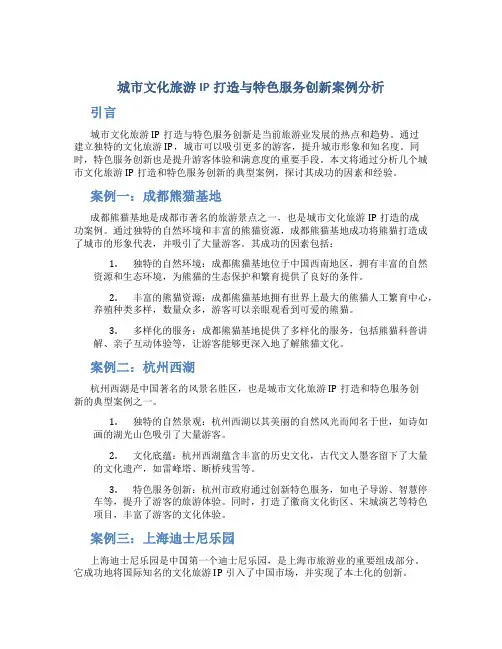 城市文化旅游 IP 打造与特色服务创新案例分析

引言

城市文化旅游 IP 打造与特色服务创新是当前旅游业发展的热点和趋势。通过建立独特的文化旅游 IP，城市可以吸引更多的游客，提升城市形象和知名度。同时，特色服务创新也是提升游客体验和满意度的重要手段。本文将通过分析几个城市文化旅游 IP 打造和特色服务创新的典型案例，探讨其成功的因素和经验。

案例一：成都熊猫基地

成都熊猫基地是成都市著名的旅游景点之一，也是城市文化旅游 IP 打造的成功案例。通过独特的自然环境和丰富的熊猫资源，成都熊猫基地成功将熊猫打造成了城市的形象代表，并吸引了大量游客。其成功的因素包括：

1. 独特的自然环境：成都熊猫基地位于中国西南地区，拥有丰富的自然资源和生态环境，为熊猫的生态保护和繁育提供了良好的条件。

2. 丰富的熊猫资源：成都熊猫基地拥有世界上最大的熊猫人工繁育中心，养殖种类多样，数量众多，游客可以亲眼观看到可爱的熊猫。

3. 多样化的服务：成都熊猫基地提供了多样化的服务，包括熊猫科普讲解、亲子互动体验等，让游客能够更深入地了解熊猫文化。

案例二：杭州西湖

杭州西湖是中国著名的风景名胜区，也是城市文化旅游 IP 打造和特色服务创新的典型案例之一。

1. 独特的自然景观：杭州西湖以其美丽的自然风光而闻名于世，如诗如画的湖光山色吸引了大量游客。

2. 文化底蕴：杭州西湖蕴含丰富的历史文化，古代文人墨客留下了大量的文化遗产，如雷峰塔、断桥残雪等。

3. 特色服务创新：杭州市政府通过创新特色服务，如电子导游、智慧停车等，提升了游客的旅游体验。同时，打造了徽商文化街区、宋城演艺等特色项目，丰富了游客的文化体验。

案例三：上海迪士尼乐园

上海迪士尼乐园是中国第一个迪士尼乐园，是上海市旅游业的重要组成部分。它成功地将国际知名的文化旅游 IP 引入了中国市场，并实现了本土化的创新。